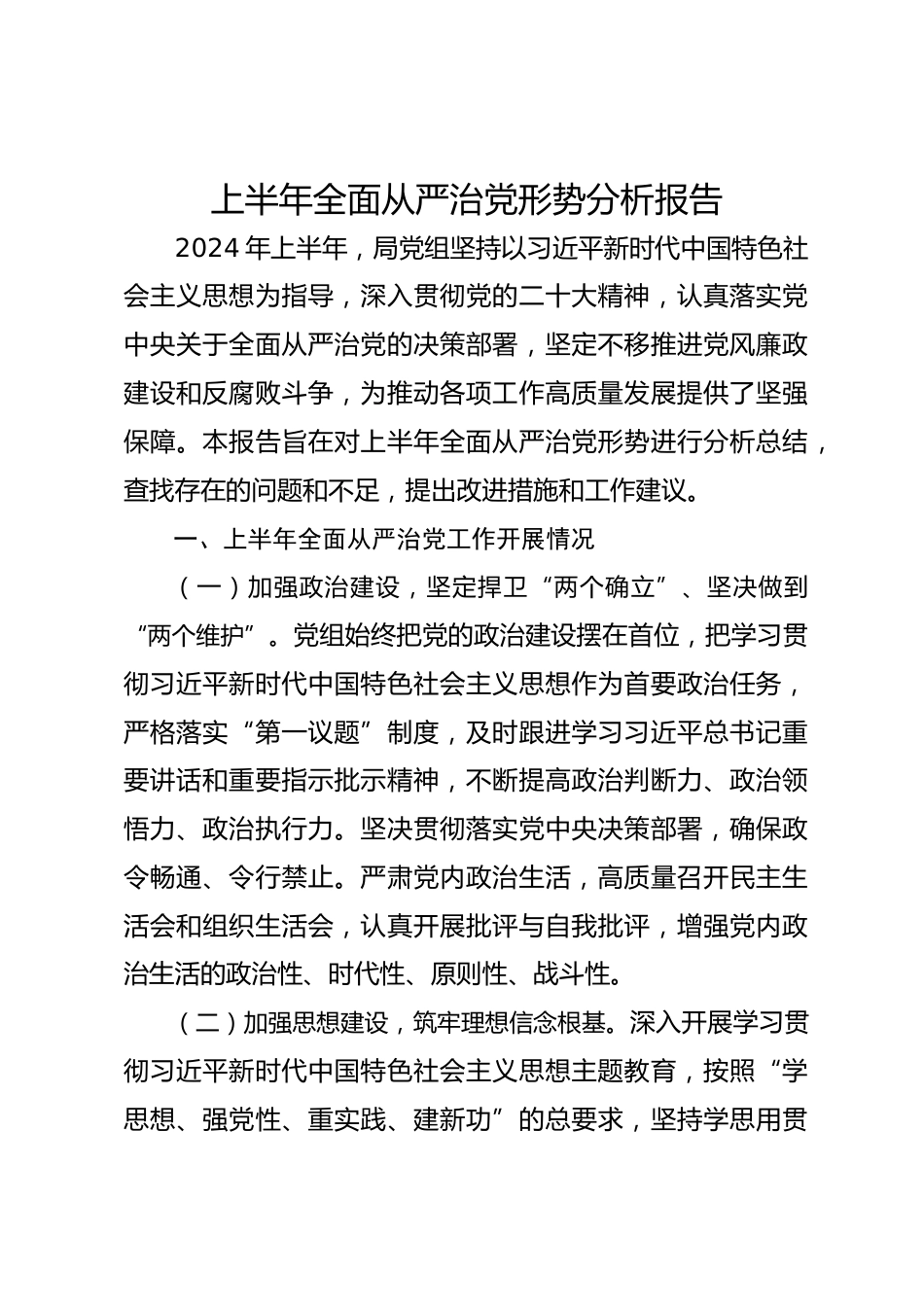 上半年全面从严治党形势分析报告

2024 年上半年，局党组坚持以习近平新时代中国特色社会主义思想为指导，深入贯彻党的二十大精神，认真落实党中央关于全面从严治党的决策部署，坚定不移推进党风廉政建设和反腐败斗争，为推动各项工作高质量发展提供了坚强保障。本报告旨在对上半年全面从严治党形势进行分析总结，查找存在的问题和不足，提出改进措施和工作建议。

一、上半年全面从严治党工作开展情况

（一）加强政治建设，坚定捍卫“两个确立”、坚决做到“两个维护”。党组始终把党的政治建设摆在首位，把学习贯彻习近平新时代中国特色社会主义思想作为首要政治任务，严格落实“第一议题”制度，及时跟进学习习近平总书记重要讲话和重要指示批示精神，不断提高政治判断力、政治领悟力、政治执行力。坚决贯彻落实党中央决策部署，确保政令畅通、令行禁止。严肃党内政治生活，高质量召开民主生活会和组织生活会，认真开展批评与自我批评，增强党内政治生活的政治性、时代性、原则性、战斗性。

（二）加强思想建设，筑牢理想信念根基。深入开展学习贯彻习近平新时代中国特色社会主义思想主题教育，按照“学思想、强党性、重实践、建新功”的总要求，坚持学思用贯